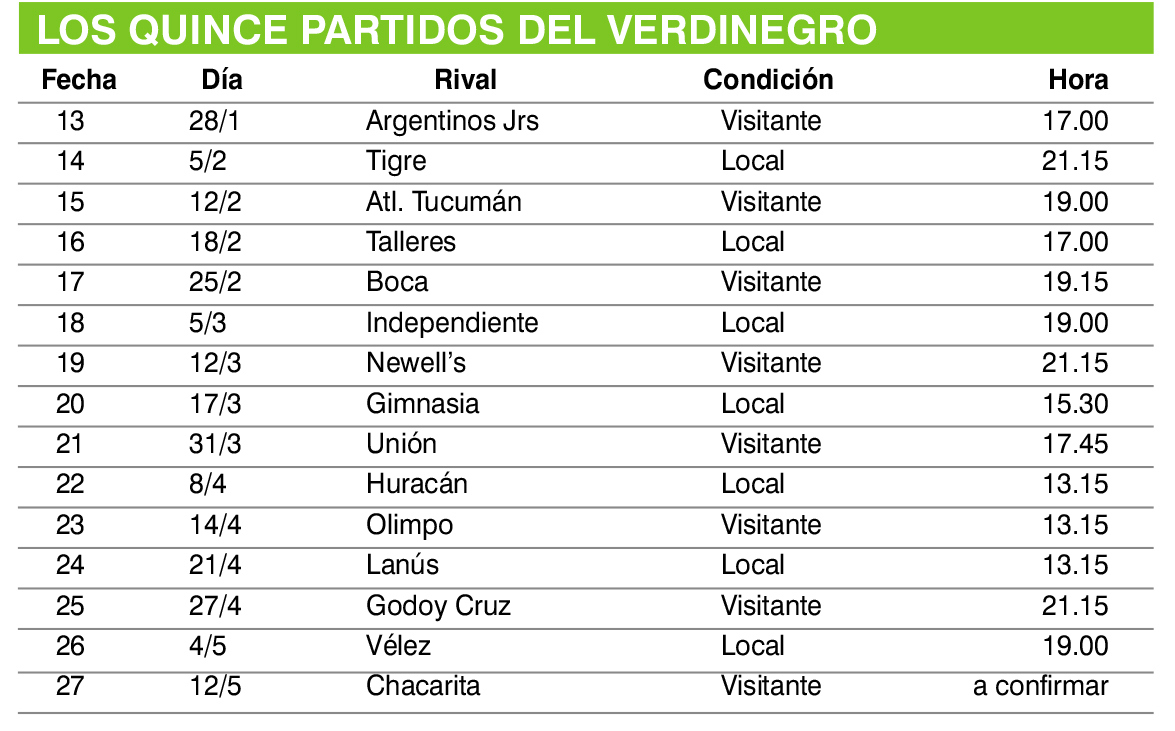 LOS QUINCE PARTIDOS DEL VERDINEGRO

| Fecha | Día | Rival | Condición | Hora |
|---|---|---|---|---|
| 13 | 28/1 | Argentinos Jrs | Visitante | 17.00 |
| 14 | 5/2 | Tigre | Local | 21.15 |
| 15 | 12/2 | Atl. Tucumán | Visitante | 19.00 |
| 16 | 18/2 | Talleres | Local | 17.00 |
| 17 | 25/2 | Boca | Visitante | 19.15 |
| 18 | 5/3 | Independiente | Local | 19.00 |
| 19 | 12/3 | Newell's | Visitante | 21.15 |
| 20 | 17/3 | Gimnasia | Local | 15.30 |
| 21 | 31/3 | Unión | Visitante | 17.45 |
| 22 | 8/4 | Huracán | Local | 13.15 |
| 23 | 14/4 | Olimpo | Visitante | 13.15 |
| 24 | 21/4 | Lanús | Local | 13.15 |
| 25 | 27/4 | Godoy Cruz | Visitante | 21.15 |
| 26 | 4/5 | Vélez | Local | 19.00 |
| 27 | 12/5 | Chacarita | Visitante | a confirmar |